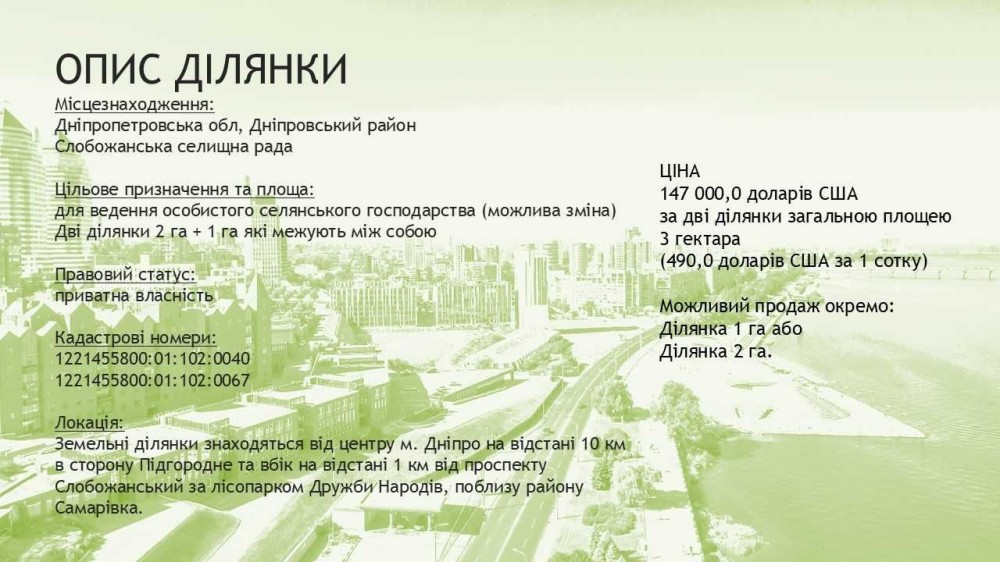 ОПИС ДІЛЯНКИ

Місцезнаходження:
Дніпропетровська обл, Дніпровський район
Слобожанська селищна рада

Цільове призначення та площа:
для ведення особистого селянського господарства (можлива зміна)
Дві ділянки 2 га + 1 га які межують між собою

Правовий статус:
приватна власність

Кадастрові номери:
1221455800:01:102:0040
1221455800:01:102:0067

Локація:
Земельні ділянки знаходяться від центру м. Дніпро на відстані 10 км в сторону Підгородне та вбік на відстані 1 км від проспекту Слобожанський за лісопарком Дружби Народів, поблизу району Самарівка.

ЦІНА
147 000,0 доларів США
за дві ділянки загальною площею
3 гектара
(490,0 доларів США за 1 сотку)

Можливий продаж окремо:
Ділянка 1 га або
Ділянка 2 га.